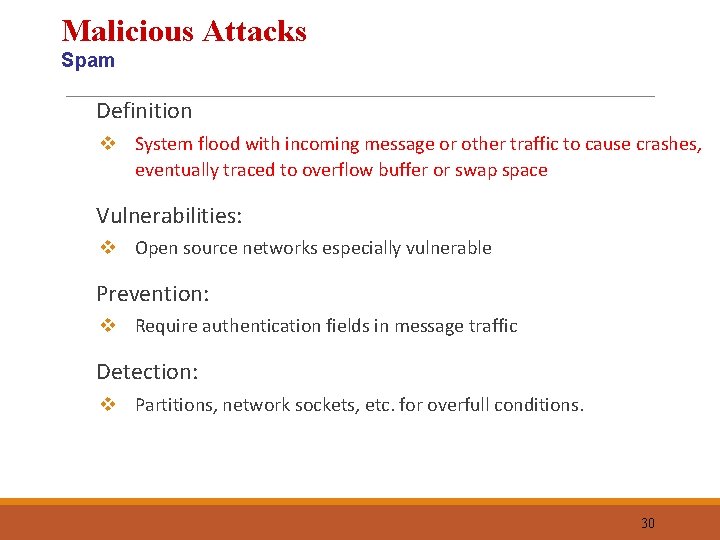 Malicious Attacks
Spam

Definition

❖ System flood with incoming message or other traffic to cause crashes, eventually traced to overflow buffer or swap space

Vulnerabilities:

❖ Open source networks especially vulnerable

Prevention:

❖ Require authentication fields in message traffic

Detection:

❖ Partitions, network sockets, etc. for overfull conditions.

30